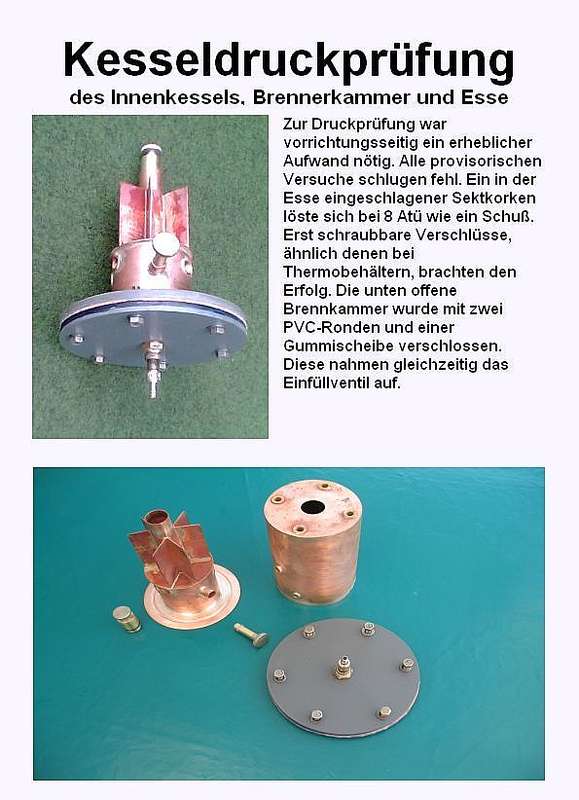 Kesseldruckprüfung

des Innenkessels, Brennerkammer und Esse

Zur Druckprüfung war vorrichtungsseitig ein erheblicher Aufwand nötig. Alle provisorischen Versuche schlugen fehl. Ein in der Esse eingeschlagener Sektkorken löste sich bei 8 Atü wie ein Schuß. Erst schraubbare Verschlüsse, ähnlich denen bei Thermobehältern, brachten den Erfolg. Die unten offene Brennkammer wurde mit zwei PVC-Ronden und einer Gummischeibe verschlossen. Diese nahmen gleichzeitig das Einfüllventil auf.